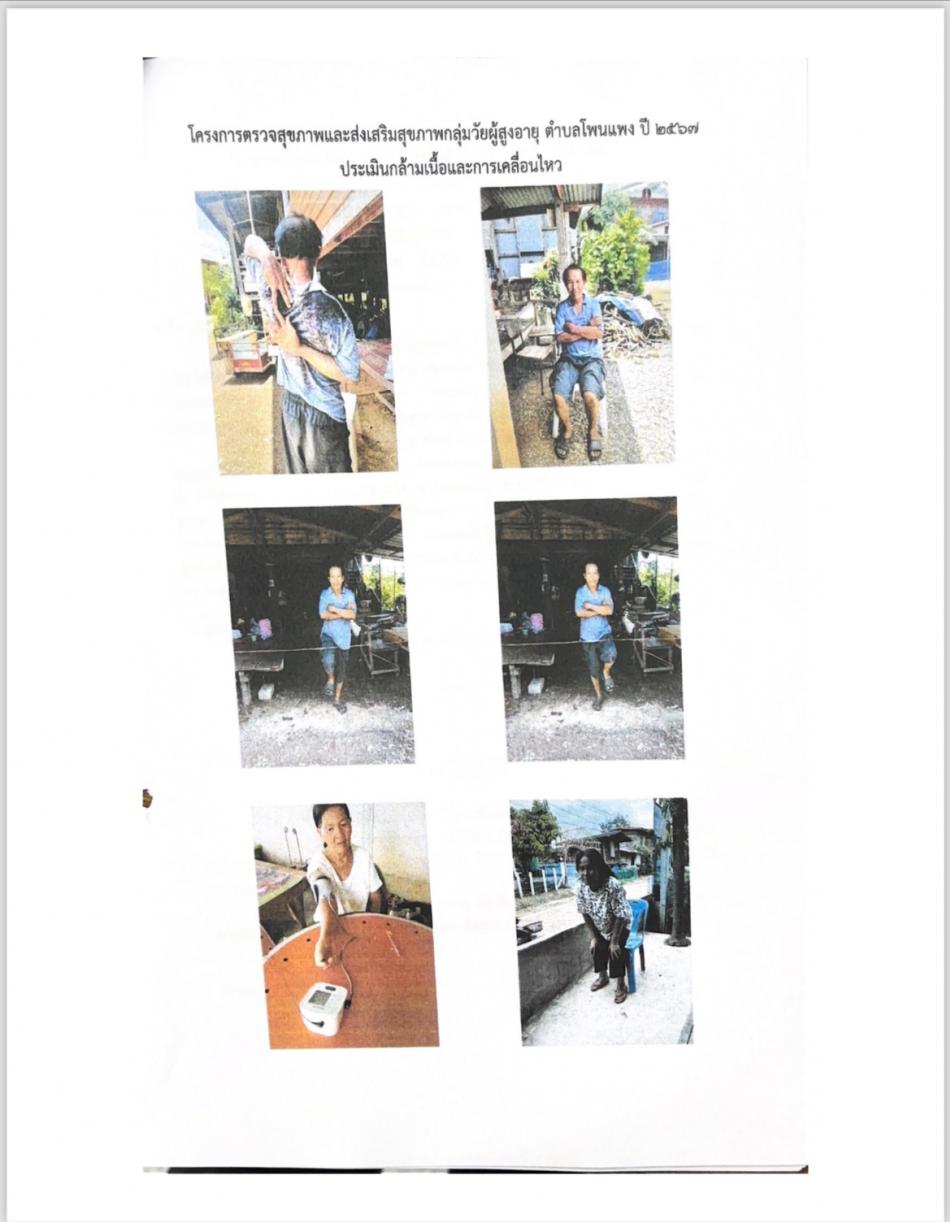 โครงการตรวจสุขภาพและส่งเสริมสุขภาพกลุ่มวัยผู้สูงอายุ ตำบลโพนแพง ปี ๒๕๖๗
ประเมินกล้ามเนื้อและการเคลื่อนไหว